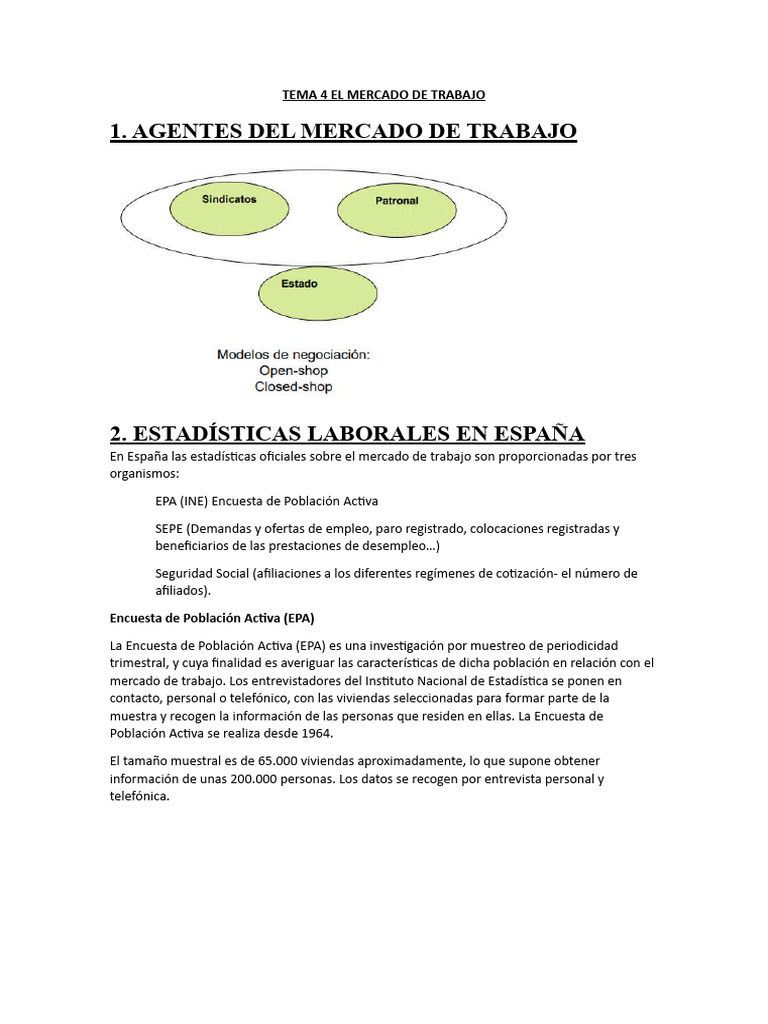 TEMA 4 EL MERCADO DE TRABAJO

1. AGENTES DEL MERCADO DE TRABAJO

Sindicatos

Patronal

Estado

Modelos de negociación:
Open-shop
Closed-shop

2. ESTADÍSTICAS LABORALES EN ESPAÑA

En España las estadísticas oficiales sobre el mercado de trabajo son proporcionadas por tres organismos:

EPA (INE) Encuesta de Población Activa

SEPE (Demandas y ofertas de empleo, paro registrado, colocaciones registradas y beneficiarios de las prestaciones de desempleo…)

Seguridad Social (afiliaciones a los diferentes regímenes de cotización- el número de afiliados).

Encuesta de Población Activa (EPA)

La Encuesta de Población Activa (EPA) es una investigación por muestreo de periodicidad trimestral, y cuya finalidad es averiguar las características de dicha población en relación con el mercado de trabajo. Los entrevistadores del Instituto Nacional de Estadística se ponen en contacto, personal o telefónico, con las viviendas seleccionadas para formar parte de la muestra y recogen la información de las personas que residen en ellas. La Encuesta de Población Activa se realiza desde 1964.

El tamaño muestral es de 65.000 viviendas aproximadamente, lo que supone obtener información de unas 200.000 personas. Los datos se recogen por entrevista personal y telefónica.